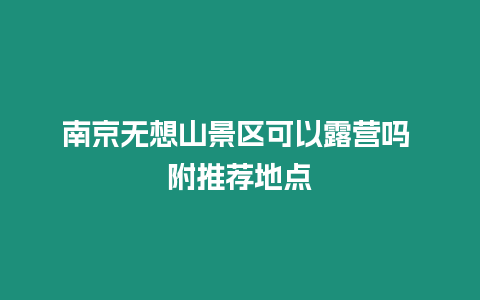 南京无想山景区可以露营吗 附推荐地点